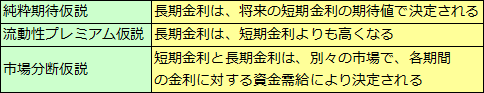 | 純粋期待仮説 | 長期金利は、将来の短期金利の期待値で決定される |
|---|---|
| 流動性プレミアム仮説 | 長期金利は、短期金利よりも高くなる |
| 市場分断仮説 | 短期金利と長期金利は、別々の市場で、各期間の金利に対する資金需給により決定される |